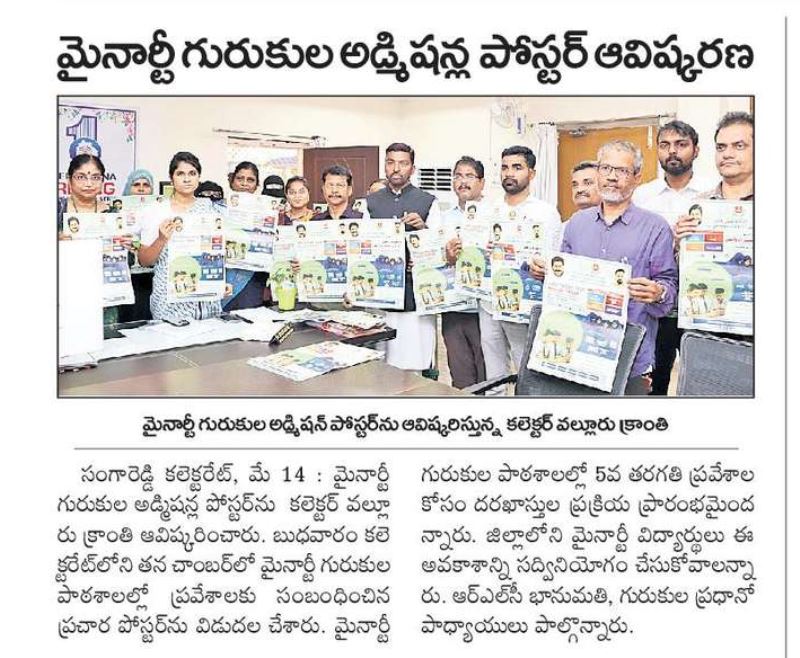 మైనార్టీ గురుకుల అడ్మిషన్ల పోస్టర్ ఆవిష్కరణ

మైనార్టీ గురుకుల అడ్మిషన్ పోస్టర్‌ను ఆవిష్కరిస్తున్న కలెక్టర్ వల్లూరు క్రాంతి

సంగారెడ్డి కలెక్టరేట్, మే 14 : మైనార్టీ గురుకుల అడ్మిషన్ల పోస్టర్‌ను కలెక్టర్ వల్లూరు క్రాంతి ఆవిష్కరించారు. బుధవారం కలెక్టరేట్‌లోని తన చాంబర్‌లో మైనార్టీ గురుకుల పాఠశాలల్లో ప్రవేశాలకు సంబంధించిన ప్రచార పోస్టర్‌ను విడుదల చేశారు. మైనార్టీ గురుకుల పాఠశాలల్లో 5వ తరగతి ప్రవేశాల కోసం దరఖాస్తుల ప్రక్రియ ప్రారంభమైందన్నారు. జిల్లాలోని మైనార్టీ విద్యార్థులు ఈ అవకాశాన్ని సద్వినియోగం చేసుకోవాలన్నారు. ఆర్ఎల్‌సీ భానుమతి, గురుకుల ప్రధానోపాధ్యాయులు పాల్గొన్నారు.